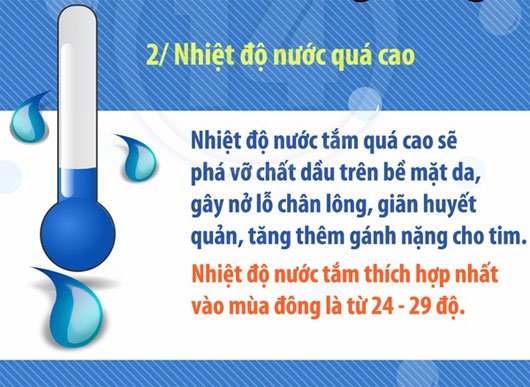 2/ Nhiệt độ nước quá cao

Nhiệt độ nước tắm quá cao sẽ phá vỡ chất dầu trên bề mặt da, gây nở lỗ chân lông, giãn huyết quản, tăng thêm gánh nặng cho tim.

Nhiệt độ nước tắm thích hợp nhất vào mùa đông là từ 24 - 29 độ.